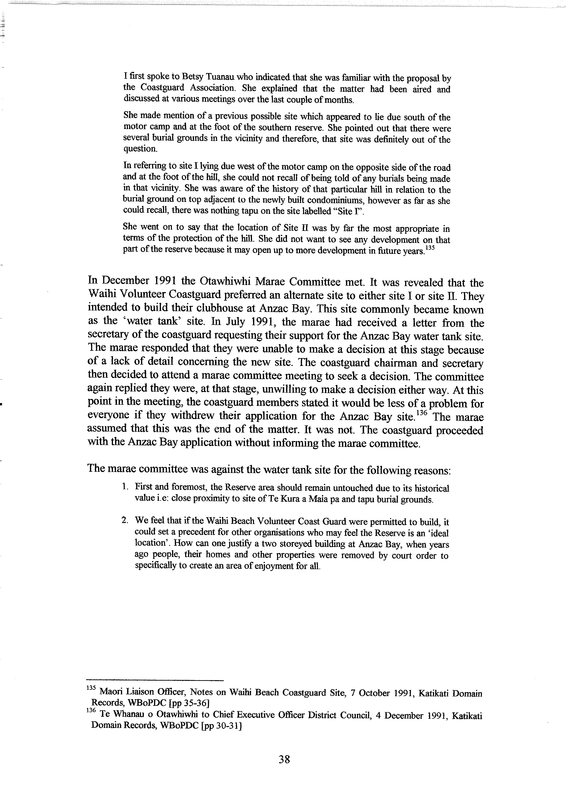 I first spoke to Betsy Tuanau who indicated that she was familiar with the proposal by the Coastguard Association. She explained that the matter had been aired and discussed at various meetings over the last couple of months.

She made mention of a previous possible site which appeared to lie due south of the motor camp and at the foot of the southern reserve. She pointed out that there were several burial grounds in the vicinity and therefore, that site was definitely out of the question.

In referring to site I lying due west of the motor camp on the opposite side of the road and at the foot of the hill, she could not recall of being told of any burials being made in that vicinity. She was aware of the history of that particular hill in relation to the burial ground on top adjacent to the newly built condominiums, however as far as she could recall, there was nothing tapu on the site labelled "Site I".

She went on to say that the location of Site II was by far the most appropriate in terms of the protection of the hill. She did not want to see any development on that part of the reserve because it may open up to more development in future years.$^{135}$

In December 1991 the Otawhiwhi Marae Committee met. It was revealed that the Waihi Volunteer Coastguard preferred an alternate site to either site I or site II. They intended to build their clubhouse at Anzac Bay. This site commonly became known as the 'water tank' site. In July 1991, the marae had received a letter from the secretary of the coastguard requesting their support for the Anzac Bay water tank site. The marae responded that they were unable to make a decision at this stage because of a lack of detail concerning the new site. The coastguard chairman and secretary then decided to attend a marae committee meeting to seek a decision. The committee again replied they were, at that stage, unwilling to make a decision either way. At this point in the meeting, the coastguard members stated it would be less of a problem for everyone if they withdrew their application for the Anzac Bay site.$^{136}$ The marae assumed that this was the end of the matter. It was not. The coastguard proceeded with the Anzac Bay application without informing the marae committee.

The marae committee was against the water tank site for the following reasons:

1. First and foremost, the Reserve area should remain untouched due to its historical value i.e: close proximity to site of Te Kura a Maia pa and tapu burial grounds.

2. We feel that if the Waihi Beach Volunteer Coast Guard were permitted to build, it could set a precedent for other organisations who may feel the Reserve is an 'ideal location'. How can one justify a two storeyed building at Anzac Bay, when years ago people, their homes and other properties were removed by court order to specifically to create an area of enjoyment for all.

$^{135}$ Maori Liaison Officer, Notes on Waihi Beach Coastguard Site, 7 October 1991, Katikati Domain Records, WBoPDC [pp 35-36]
$^{136}$ Te Whanau o Otawhiwhi to Chief Executive Officer District Council, 4 December 1991, Katikati Domain Records, WBoPDC [pp 30-31]

38